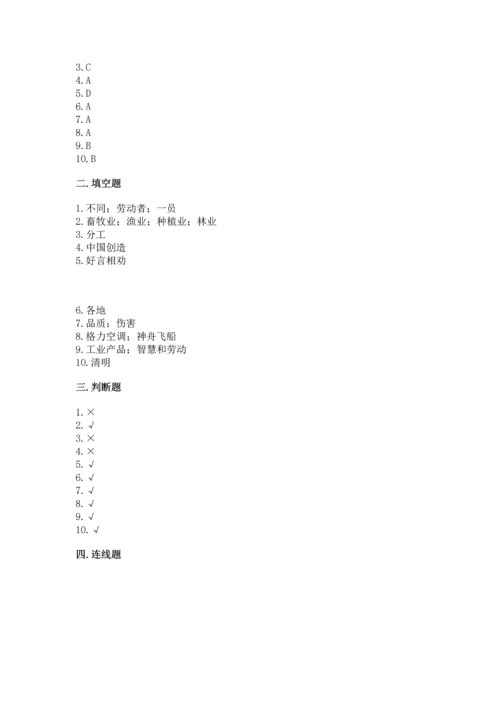 3. C
4. A
5. D
6. A
7. A
8. A
9. B
10. B

二. 填空题

1. 不同；劳动者；一员
2. 畜牧业；渔业；种植业；林业
3. 分工
4. 中国创造
5. 好言相劝

6. 各地
7. 品质；伤害
8. 格力空调；神舟飞船
9. 工业产品；智慧和劳动
10. 清明

三. 判断题

1. ×
2. √
3. ×
4. ×
5. √
6. √
7. √
8. √
9. √
10. √

四. 连线题